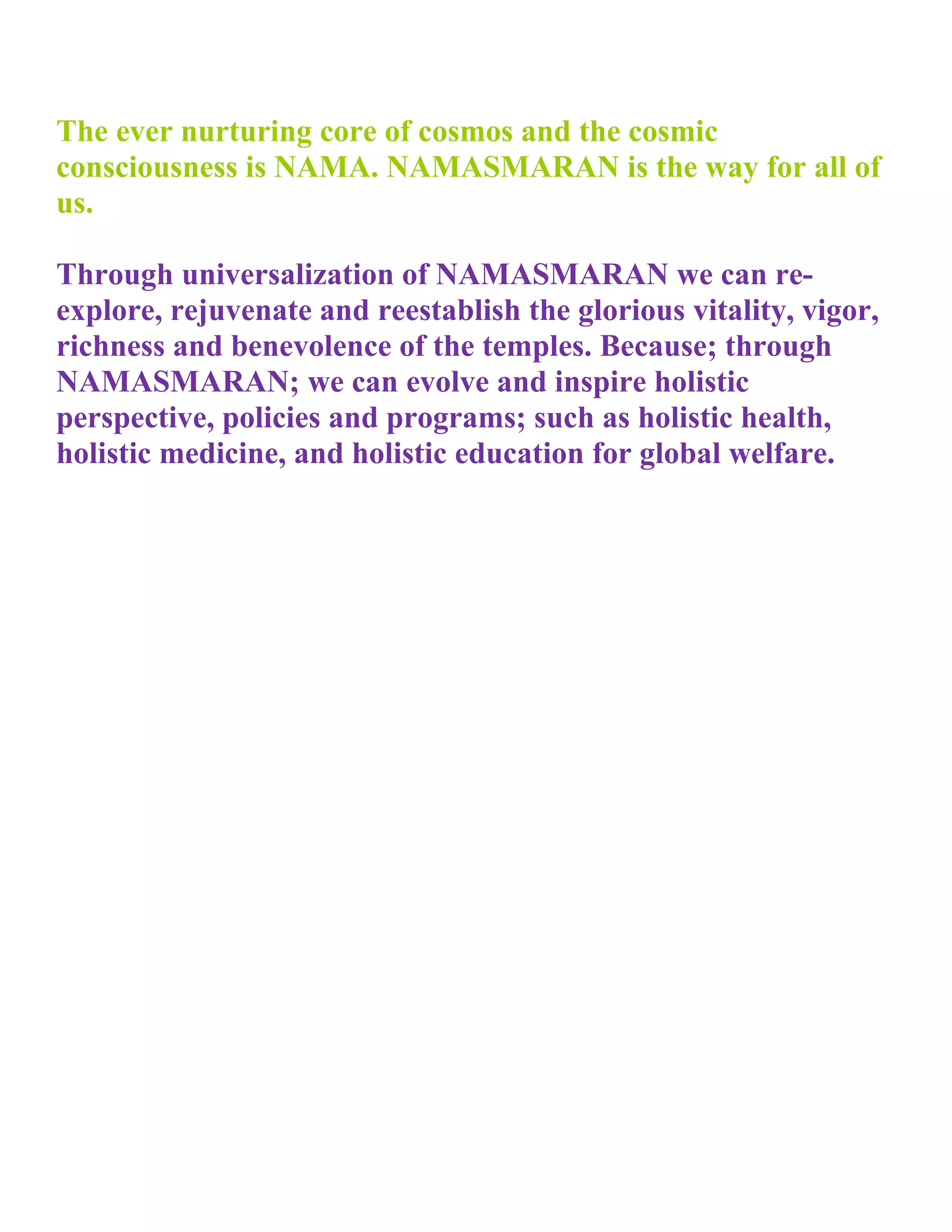 The ever nurturing core of cosmos and the cosmic consciousness is NAMA. NAMASMARAN is the way for all of us.

Through universalization of NAMASMARAN we can re-explore, rejuvenate and reestablish the glorious vitality, vigor, richness and benevolence of the temples. Because; through NAMASMARAN; we can evolve and inspire holistic perspective, policies and programs; such as holistic health, holistic medicine, and holistic education for global welfare.